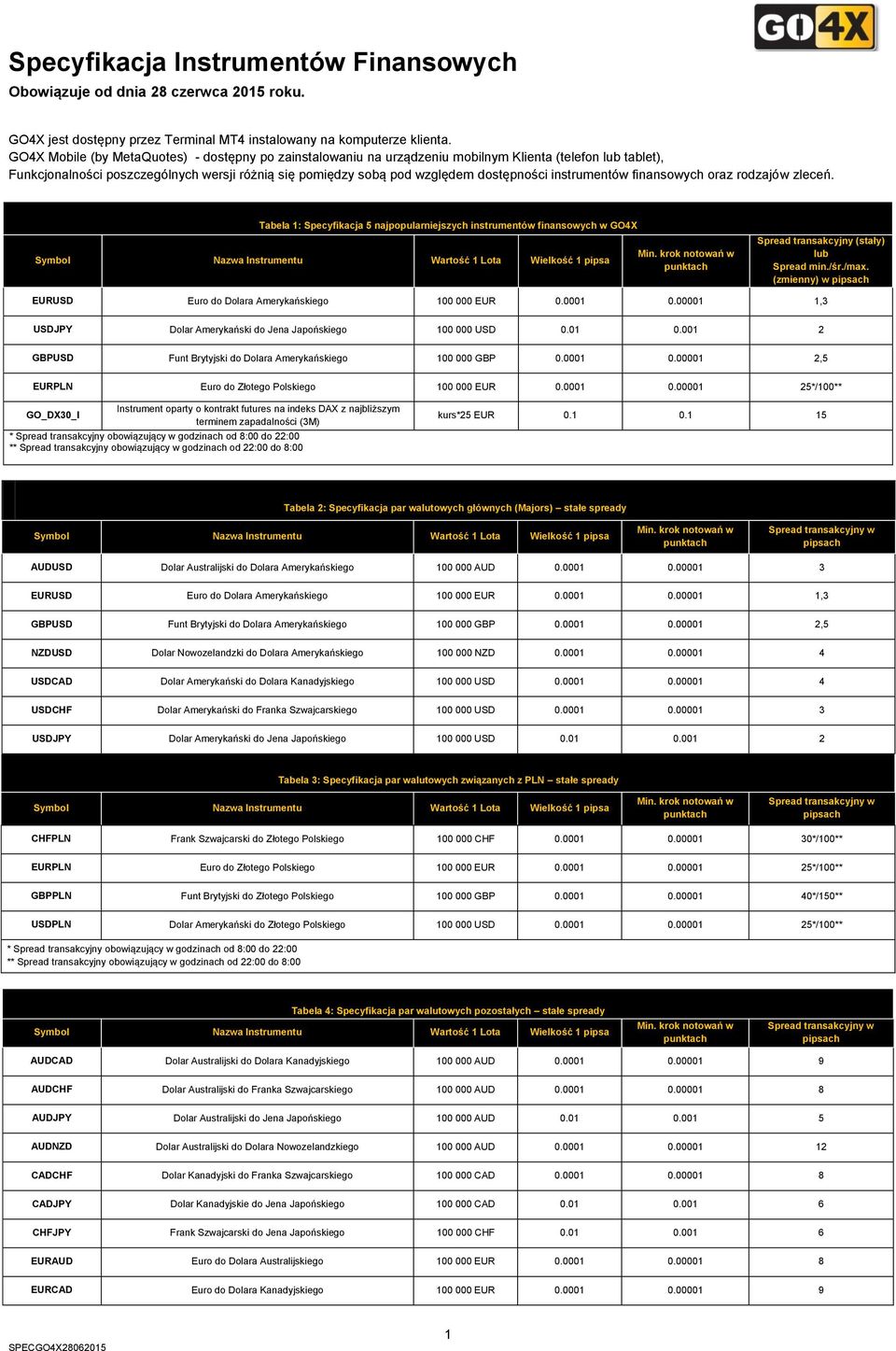 GO4X

Specyfikacja Instrumentów Finansowych

Obowiązuje od dnia 28 czerwca 2015 roku.

GO4X jest dostępny przez Terminal MT4 instalowany na komputerze klienta.
GO4X Mobile (by MetaQuotes) - dostępny po zainstalowaniu na urządzeniu mobilnym Klienta (telefon lub tablet),
Funkcjonalności poszczególnych wersji różnią się pomiędzy sobą pod względem dostępności instrumentów finansowych oraz rodzajów zleceń.

Tabela 1: Specyfikacja 5 najpopularniejszych instrumentów finansowych w GO4X

| Symbol | Nazwa Instrumentu | Wartość 1 Lota | Wielkość 1 pipsa | Min. krok notowań w punktach | Spread transakcyjny (stały) lub Spread min./śr./max. (zmienny) w pipsach |
|---|---|---|---|---|---|
| EURUSD | Euro do Dolara Amerykańskiego | 100 000 EUR | 0.0001 | 0.00001 | 1,3 |
| USDJPY | Dolar Amerykański do Jena Japońskiego | 100 000 USD | 0.01 | 0.001 | 2 |
| GBPUSD | Funt Brytyjski do Dolara Amerykańskiego | 100 000 GBP | 0.0001 | 0.00001 | 2,5 |
| EURPLN | Euro do Złotego Polskiego | 100 000 EUR | 0.0001 | 0.00001 | 25*/100** |
| GO_DX30_I | Instrument oparty o kontrakt futures na indeks DAX z najbliższym terminem zapadalności (3M) | kurs*25 EUR | 0.1 | 0.1 | 15 |

* Spread transakcyjny obowiązujący w godzinach od 8:00 do 22:00
** Spread transakcyjny obowiązujący w godzinach od 22:00 do 8:00

Tabela 2: Specyfikacja par walutowych głównych (Majors) – stałe spready

| Symbol | Nazwa Instrumentu | Wartość 1 Lota | Wielkość 1 pipsa | Min. krok notowań w punktach | Spread transakcyjny w pipsach |
|---|---|---|---|---|---|
| AUDUSD | Dolar Australijski do Dolara Amerykańskiego | 100 000 AUD | 0.0001 | 0.00001 | 3 |
| EURUSD | Euro do Dolara Amerykańskiego | 100 000 EUR | 0.0001 | 0.00001 | 1,3 |
| GBPUSD | Funt Brytyjski do Dolara Amerykańskiego | 100 000 GBP | 0.0001 | 0.00001 | 2,5 |
| NZDUSD | Dolar Nowozelandzki do Dolara Amerykańskiego | 100 000 NZD | 0.0001 | 0.00001 | 4 |
| USDCAD | Dolar Amerykański do Dolara Kanadyjskiego | 100 000 USD | 0.0001 | 0.00001 | 4 |
| USDCHF | Dolar Amerykański do Franka Szwajcarskiego | 100 000 USD | 0.0001 | 0.00001 | 3 |
| USDJPY | Dolar Amerykański do Jena Japońskiego | 100 000 USD | 0.01 | 0.001 | 2 |

Tabela 3: Specyfikacja par walutowych związanych z PLN – stałe spready

| Symbol | Nazwa Instrumentu | Wartość 1 Lota | Wielkość 1 pipsa | Min. krok notowań w punktach | Spread transakcyjny w pipsach |
|---|---|---|---|---|---|
| CHFPLN | Frank Szwajcarski do Złotego Polskiego | 100 000 CHF | 0.0001 | 0.00001 | 30*/100** |
| EURPLN | Euro do Złotego Polskiego | 100 000 EUR | 0.0001 | 0.00001 | 25*/100** |
| GBPPLN | Funt Brytyjski do Złotego Polskiego | 100 000 GBP | 0.0001 | 0.00001 | 40*/150** |
| USDPLN | Dolar Amerykański do Złotego Polskiego | 100 000 USD | 0.0001 | 0.00001 | 25*/100** |

* Spread transakcyjny obowiązujący w godzinach od 8:00 do 22:00
** Spread transakcyjny obowiązujący w godzinach od 22:00 do 8:00

Tabela 4: Specyfikacja par walutowych pozostałych – stałe spready

| Symbol | Nazwa Instrumentu | Wartość 1 Lota | Wielkość 1 pipsa | Min. krok notowań w punktach | Spread transakcyjny w pipsach |
|---|---|---|---|---|---|
| AUDCAD | Dolar Australijski do Dolara Kanadyjskiego | 100 000 AUD | 0.0001 | 0.00001 | 9 |
| AUDCHF | Dolar Australijski do Franka Szwajcarskiego | 100 000 AUD | 0.0001 | 0.00001 | 8 |
| AUDJPY | Dolar Australijski do Jena Japońskiego | 100 000 AUD | 0.01 | 0.001 | 5 |
| AUDNZD | Dolar Australijski do Dolara Nowozelandzkiego | 100 000 AUD | 0.0001 | 0.00001 | 12 |
| CADCHF | Dolar Kanadyjski do Franka Szwajcarskiego | 100 000 CAD | 0.0001 | 0.00001 | 8 |
| CADJPY | Dolar Kanadyjskie do Jena Japońskiego | 100 000 CAD | 0.01 | 0.001 | 6 |
| CHFJPY | Frank Szwajcarski do Jena Japońskiego | 100 000 CHF | 0.01 | 0.001 | 6 |
| EURAUD | Euro do Dolara Australijskiego | 100 000 EUR | 0.0001 | 0.00001 | 8 |
| EURCAD | Euro do Dolara Kanadyjskiego | 100 000 EUR | 0.0001 | 0.00001 | 9 |

1

SPECGO4X28062015